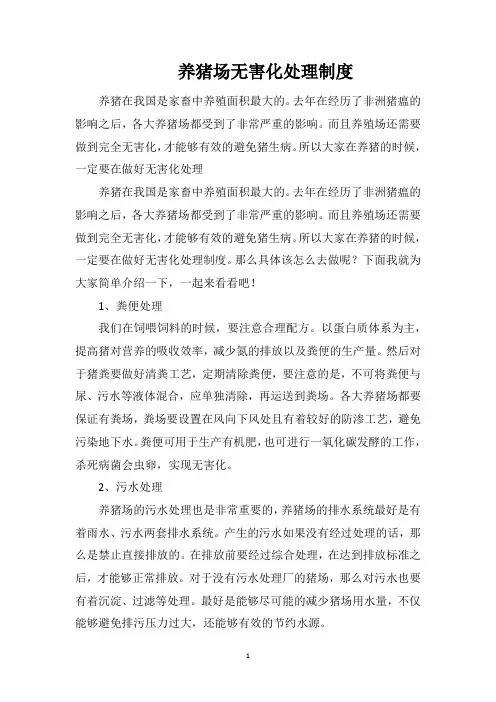 养猪场无害化处理制度

养猪在我国是家畜中养殖面积最大的。去年在经历了非洲猪瘟的影响之后，各大养猪场都受到了非常严重的影响。而且养殖场还需要做到完全无害化，才能够有效的避免猪生病。所以大家在养猪的时候，一定要在做好无害化处理

养猪在我国是家畜中养殖面积最大的。去年在经历了非洲猪瘟的影响之后，各大养猪场都受到了非常严重的影响。而且养殖场还需要做到完全无害化，才能够有效的避免猪生病。所以大家在养猪的时候，一定要在做好无害化处理制度。那么具体该怎么去做呢？下面我就为大家简单介绍一下，一起来看看吧！

1、粪便处理

我们在饲喂饲料的时候，要注意合理配方。以蛋白质体系为主，提高猪对营养的吸收效率，减少氮的排放以及粪便的生产量。然后对于猪粪要做好清粪工艺，定期清除粪便，要注意的是，不可将粪便与尿、污水等液体混合，应单独清除，再运送到粪场。各大养猪场都要保证有粪场，粪场要设置在风向下风处且有着较好的防渗工艺，避免污染地下水。粪便可用于生产有机肥，也可进行一氧化碳发酵的工作，杀死病菌会虫卵，实现无害化。

2、污水处理

养猪场的污水处理也是非常重要的，养猪场的排水系统最好是有着雨水、污水两套排水系统。产生的污水如果没有经过处理的话，那么是禁止直接排放的。在排放前要经过综合处理，在达到排放标准之后，才能够正常排放。对于没有污水处理厂的猪场，那么对污水也要有着沉淀、过滤等处理。最好是能够尽可能的减少猪场用水量，不仅能够避免排污压力过大，还能够有效的节约水源。

1